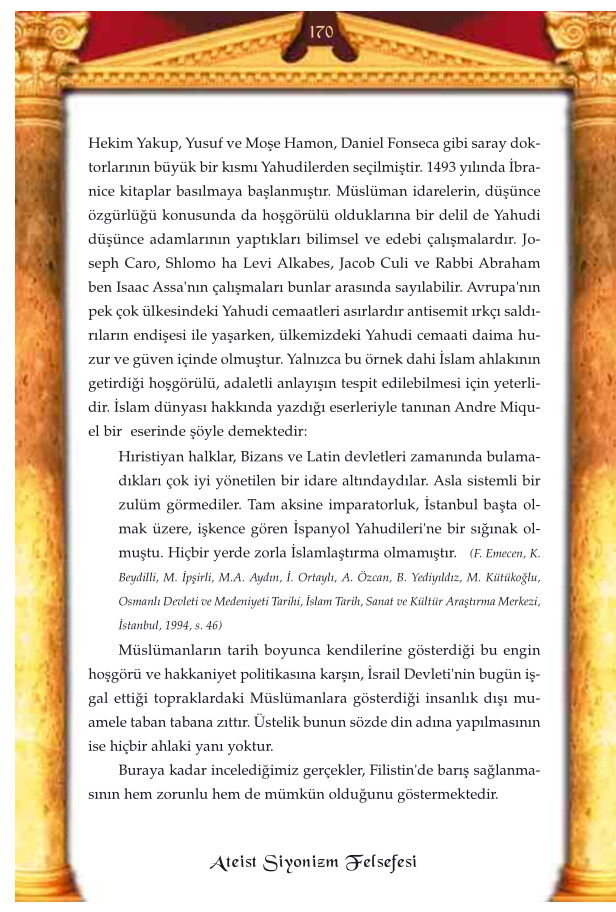 170

Hekim Yakup, Yusuf ve Moşe Hamon, Daniel Fonseca gibi saray doktorlarının büyük bir kısmı Yahudilerden seçilmiştir. 1493 yılında İbranice kitaplar basılmaya başlanmıştır. Müslüman idarelerin, düşünce özgürlüğü konusunda da hoşgörülü olduklarına bir delil de Yahudi düşünce adamlarının yaptıkları bilimsel ve edebi çalışmalardır. Joseph Caro, Shlomo ha Levi Alkabes, Jacob Culi ve Rabbi Abraham ben Isaac Assa'nın çalışmaları bunlar arasında sayılabilir. Avrupa'nın pek çok ülkesindeki Yahudi cemaatleri asırlardır antisemit ırkçı saldırıların endişesi ile yaşarken, ülkemizdeki Yahudi cemaati daima huzur ve güven içinde olmuştur. Yalnızca bu örnek dahi İslam ahlakının getirdiği hoşgörülü, adaletli anlayışın tespit edilebilmesi için yeterlidir. İslam dünyası hakkında yazdığı eserleriyle tanınan Andre Miquel bir eserinde şöyle demektedir:

Hıristiyan halklar, Bizans ve Latin devletleri zamanında bulamadıkları çok iyi yönetilen bir idare altındaydılar. Asla sistemli bir zulüm görmediler. Tam aksine imparatorluk, İstanbul başta olmak üzere, işkence gören İspanyol Yahudileri'ne bir sığınak olmuştu. Hiçbir yerde zorla İslamlaştırma olmamıştır. (F. Emecen, K. Beydilli, M. İpşirli, M.A. Aydın, İ. Ortaylı, A. Özcan, B. Yediyıldız, M. Kütükoğlu, Osmanlı Devleti ve Medeniyeti Tarihi, İslam Tarih, Sanat ve Kültür Araştırma Merkezi, İstanbul, 1994, s. 46)

Müslümanların tarih boyunca kendilerine gösterdiği bu engin hoşgörü ve hakkaniyet politikasına karşın, İsrail Devleti'nin bugün işgal ettiği topraklardaki Müslümanlara gösterdiği insanlık dışı muamele taban tabana zıttır. Üstelik bunun sözde din adına yapılmasının ise hiçbir ahlaki yanı yoktur.

Buraya kadar incelediğimiz gerçekler, Filistin'de barış sağlanmasının hem zorunlu hem de mümkün olduğunu göstermektedir.

Ateist Siyonizm Felsefesi